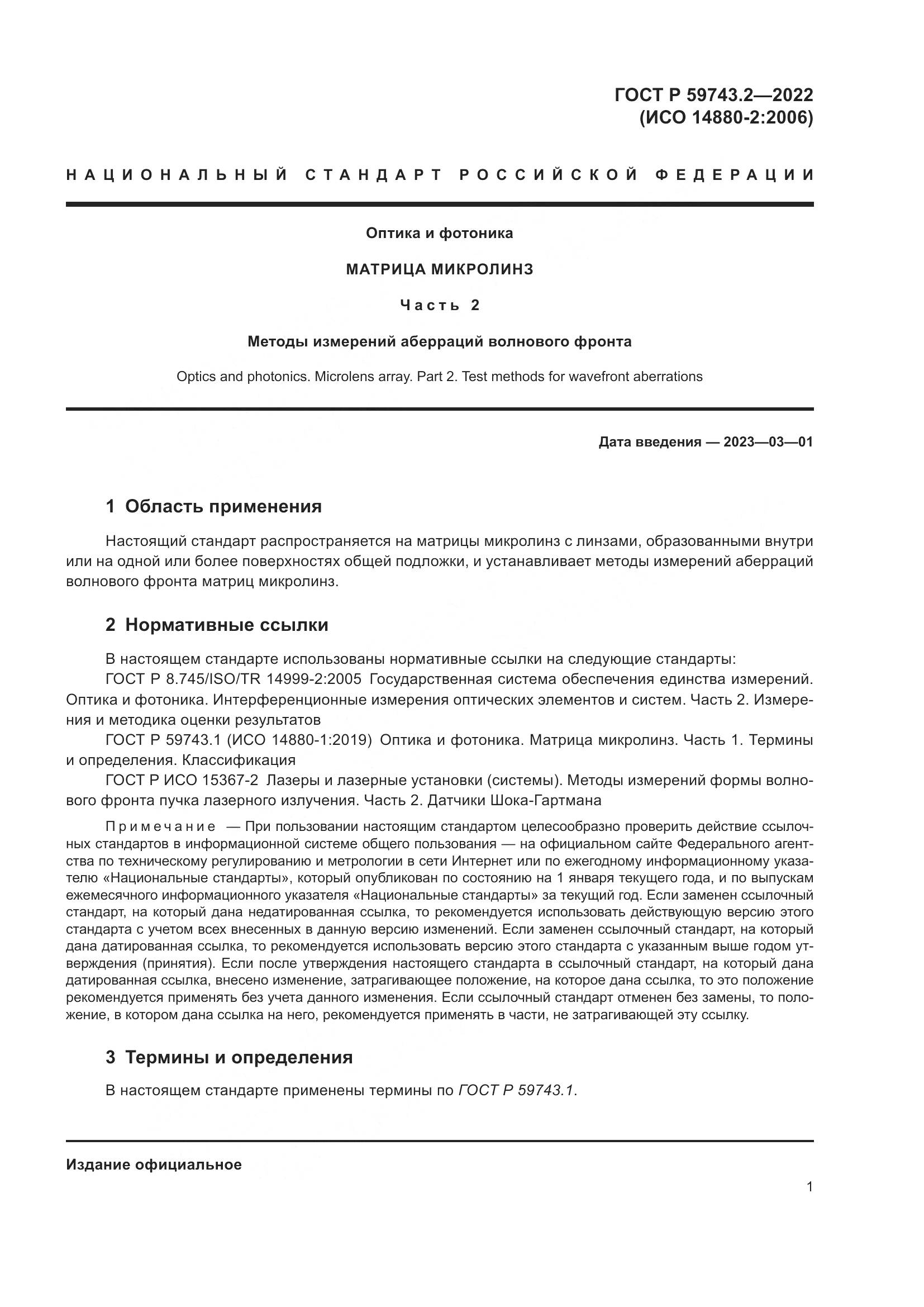 ГОСТ Р 59743.2—2022
(ИСО 14880-2:2006)

НАЦИОНАЛЬНЫЙ СТАНДАРТ РОССИЙСКОЙ ФЕДЕРАЦИИ

Оптика и фотоника

МАТРИЦА МИКРОЛИНЗ

Часть 2

Методы измерений аберраций волнового фронта

Optics and photonics. Microlens array. Part 2. Test methods for wavefront aberrations

Дата введения — 2023—03—01

1 Область применения

Настоящий стандарт распространяется на матрицы микролинз с линзами, образованными внутри или на одной или более поверхностях общей подложки, и устанавливает методы измерений аберраций волнового фронта матриц микролинз.

2 Нормативные ссылки

В настоящем стандарте использованы нормативные ссылки на следующие стандарты:
ГОСТ Р 8.745/ISO/TR 14999-2:2005 Государственная система обеспечения единства измерений. Оптика и фотоника. Интерференционные измерения оптических элементов и систем. Часть 2. Измерения и методика оценки результатов
ГОСТ Р 59743.1 (ИСО 14880-1:2019) Оптика и фотоника. Матрица микролинз. Часть 1. Термины и определения. Классификация
ГОСТ Р ИСО 15367-2 Лазеры и лазерные установки (системы). Методы измерений формы волнового фронта пучка лазерного излучения. Часть 2. Датчики Шока-Гартмана

Примечание — При пользовании настоящим стандартом целесообразно проверить действие ссылочных стандартов в информационной системе общего пользования — на официальном сайте Федерального агентства по техническому регулированию и метрологии в сети Интернет или по ежегодному информационному указателю «Национальные стандарты», который опубликован по состоянию на 1 января текущего года, и по выпускам ежемесячного информационного указателя «Национальные стандарты» за текущий год. Если заменен ссылочный стандарт, на который дана недатированная ссылка, то рекомендуется использовать действующую версию этого стандарта с учетом всех внесенных в данную версию изменений. Если заменен ссылочный стандарт, на который дана датированная ссылка, то рекомендуется использовать версию этого стандарта с указанным выше годом утверждения (принятия). Если после утверждения настоящего стандарта в ссылочный стандарт, на который дана датированная ссылка, внесено изменение, затрагивающее положение, на которое дана ссылка, то это положение рекомендуется применять без учета данного изменения. Если ссылочный стандарт отменен без замены, то положение, в котором дана ссылка на него, рекомендуется применять в части, не затрагивающей эту ссылку.

3 Термины и определения

В настоящем стандарте применены термины по ГОСТ Р 59743.1.

Издание официальное

1